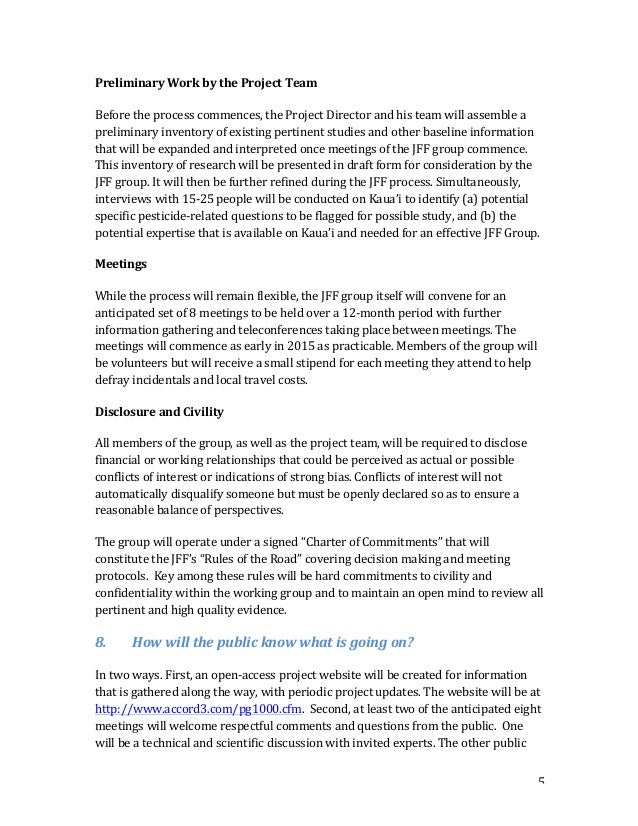 Preliminary Work by the Project Team

Before the process commences, the Project Director and his team will assemble a preliminary inventory of existing pertinent studies and other baseline information that will be expanded and interpreted once meetings of the JFF group commence. This inventory of research will be presented in draft form for consideration by the JFF group. It will then be further refined during the JFF process. Simultaneously, interviews with 15-25 people will be conducted on Kaua'i to identify (a) potential specific pesticide-related questions to be flagged for possible study, and (b) the potential expertise that is available on Kaua'i and needed for an effective JFF Group.

Meetings

While the process will remain flexible, the JFF group itself will convene for an anticipated set of 8 meetings to be held over a 12-month period with further information gathering and teleconferences taking place between meetings. The meetings will commence as early in 2015 as practicable. Members of the group will be volunteers but will receive a small stipend for each meeting they attend to help defray incidentals and local travel costs.

Disclosure and Civility

All members of the group, as well as the project team, will be required to disclose financial or working relationships that could be perceived as actual or possible conflicts of interest or indications of strong bias. Conflicts of interest will not automatically disqualify someone but must be openly declared so as to ensure a reasonable balance of perspectives.

The group will operate under a signed "Charter of Commitments" that will constitute the JFF's "Rules of the Road" covering decision making and meeting protocols. Key among these rules will be hard commitments to civility and confidentiality within the working group and to maintain an open mind to review all pertinent and high quality evidence.

8. How will the public know what is going on?

In two ways. First, an open-access project website will be created for information that is gathered along the way, with periodic project updates. The website will be at http://www.accord3.com/pg1000.cfm. Second, at least two of the anticipated eight meetings will welcome respectful comments and questions from the public. One will be a technical and scientific discussion with invited experts. The other public

5